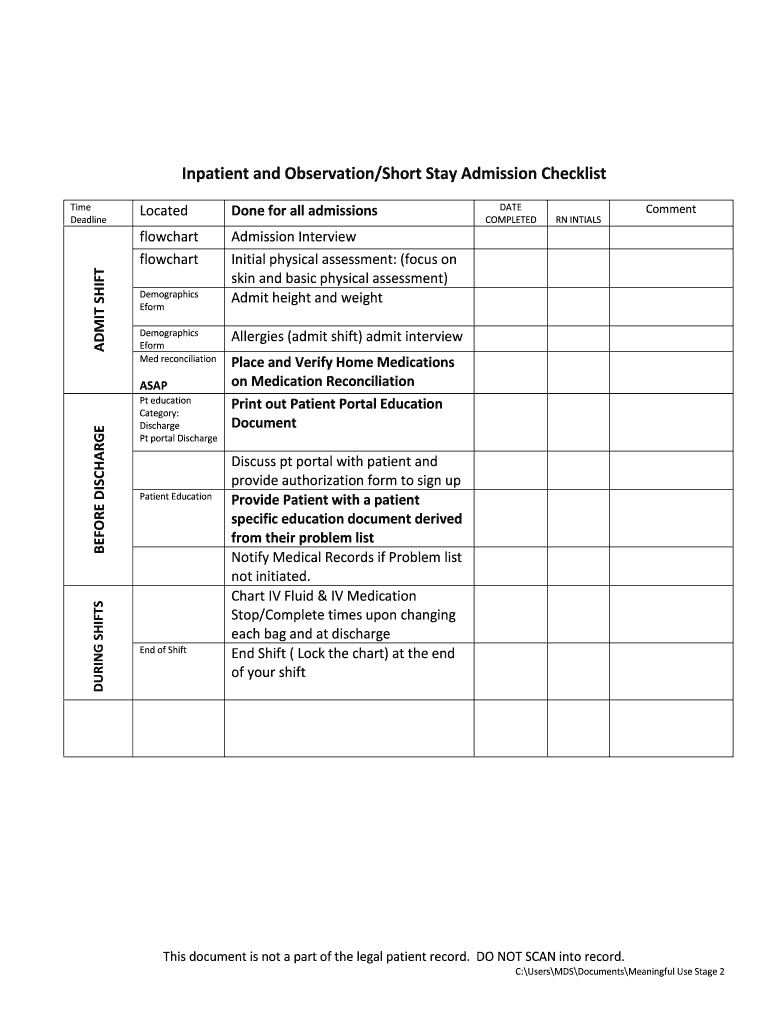 Inpatient and Observation/Short Stay Admission Checklist

| Time Deadline | Located | Done for all admissions | DATE COMPLETED | RN INTIALS | Comment |
|---|---|---|---|---|---|
| ADMIT SHIFT | flowchart | Admission Interview | | | |
| | flowchart | Initial physical assessment: (focus on skin and basic physical assessment) | | | |
| | Demographics Eform | Admit height and weight | | | |
| | Demographics Eform | Allergies (admit shift) admit interview | | | |
| | Med reconciliation ASAP | Place and Verify Home Medications on Medication Reconciliation | | | |
| BEFORE DISCHARGE | Pt education Category: Discharge Pt portal Discharge | Print out Patient Portal Education Document | | | |
| | | Discuss pt portal with patient and provide authorization form to sign up | | | |
| | Patient Education | Provide Patient with a patient specific education document derived from their problem list | | | |
| | | Notify Medical Records if Problem list not initiated. | | | |
| DURING SHIFTS | | Chart IV Fluid & IV Medication Stop/Complete times upon changing each bag and at discharge | | | |
| | End of Shift | End Shift ( Lock the chart) at the end of your shift | | | |
| | | | | | |

This document is not a part of the legal patient record. DO NOT SCAN into record.

C:\Users\MDS\Documents\Meaningful Use Stage 2